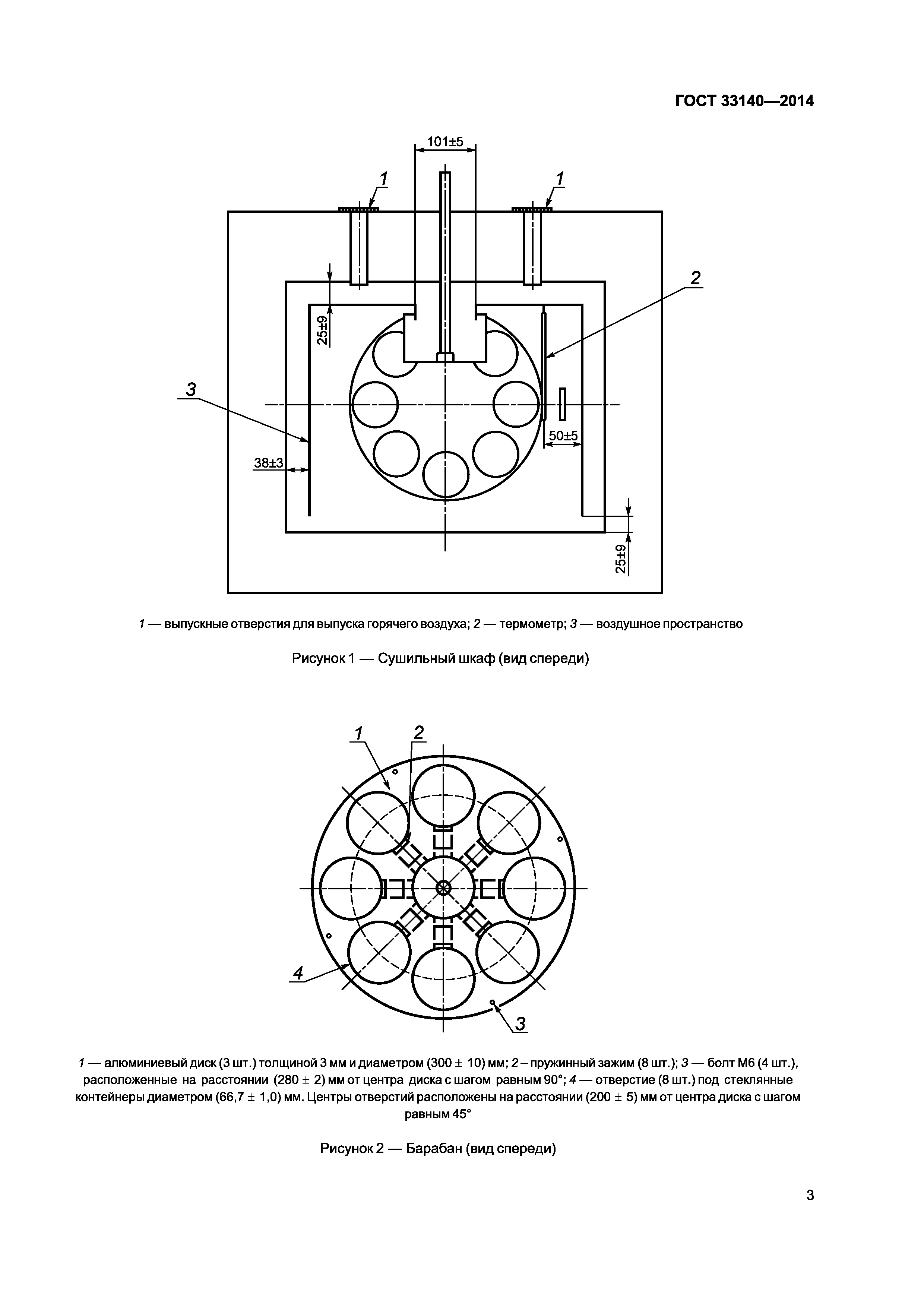 ГОСТ 33140—2014

101±5

1

1

2

25±9

3

50±5

38±3

25±9

1 — выпускные отверстия для выпуска горячего воздуха; 2 — термометр; 3 — воздушное пространство

Рисунок 1 — Сушильный шкаф (вид спереди)

1

2

4

3

1 — алюминиевый диск (3 шт.) толщиной 3 мм и диаметром (300 ± 10) мм; 2 – пружинный зажим (8 шт.); 3 — болт М6 (4 шт.), расположенные на расстоянии (280 ± 2) мм от центра диска с шагом равным 90°; 4 — отверстие (8 шт.) под стеклянные контейнеры диаметром (66,7 ± 1,0) мм. Центры отверстий расположены на расстоянии (200 ± 5) мм от центра диска с шагом равным 45°

Рисунок 2 — Барабан (вид спереди)

3